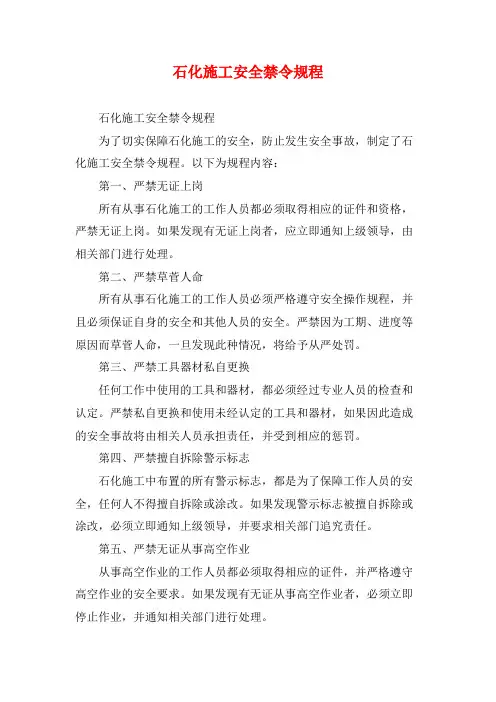 石化施工安全禁令规程

石化施工安全禁令规程

为了切实保障石化施工的安全，防止发生安全事故，制定了石化施工安全禁令规程。以下为规程内容：

第一、严禁无证上岗

所有从事石化施工的工作人员都必须取得相应的证件和资格，严禁无证上岗。如果发现有无证上岗者，应立即通知上级领导，由相关部门进行处理。

第二、严禁草菅人命

所有从事石化施工的工作人员必须严格遵守安全操作规程，并且必须保证自身的安全和其他人员的安全。严禁因为工期、进度等原因而草菅人命，一旦发现此种情况，将给予从严处罚。

第三、严禁工具器材私自更换

任何工作中使用的工具和器材，都必须经过专业人员的检查和认定。严禁私自更换和使用未经认定的工具和器材，如果因此造成的安全事故将由相关人员承担责任，并受到相应的惩罚。

第四、严禁擅自拆除警示标志

石化施工中布置的所有警示标志，都是为了保障工作人员的安全，任何人不得擅自拆除或涂改。如果发现警示标志被擅自拆除或涂改，必须立即通知上级领导，并要求相关部门追究责任。

第五、严禁无证从事高空作业

从事高空作业的工作人员都必须取得相应的证件，并严格遵守高空作业的安全要求。如果发现有无证从事高空作业者，必须立即停止作业，并通知相关部门进行处理。